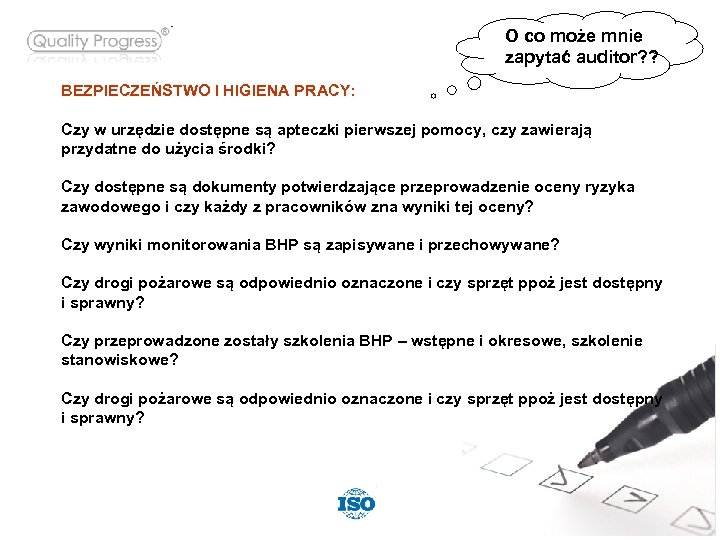 Quality Progress®

O co może mnie zapytać auditor??

BEZPIECZEŃSTWO I HIGIENA PRACY:

Czy w urzędzie dostępne są apteczki pierwszej pomocy, czy zawierają przydatne do użycia środki?

Czy dostępne są dokumenty potwierdzające przeprowadzenie oceny ryzyka zawodowego i czy każdy z pracowników zna wyniki tej oceny?

Czy wyniki monitorowania BHP są zapisywane i przechowywane?

Czy drogi pożarowe są odpowiednio oznaczone i czy sprzęt ppoż jest dostępny i sprawny?

Czy przeprowadzone zostały szkolenia BHP – wstępne i okresowe, szkolenie stanowiskowe?

Czy drogi pożarowe są odpowiednio oznaczone i czy sprzęt ppoż jest dostępny i sprawny?

ISO